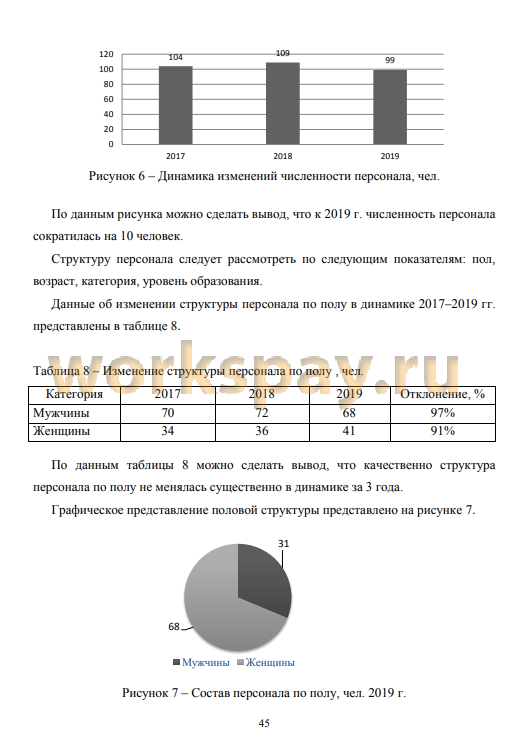 120
100
80
60
40
20
0

104
109
99

2017
2018
2019

Рисунок 6 – Динамика изменений численности персонала, чел.

По данным рисунка можно сделать вывод, что к 2019 г. численность персонала сократилась на 10 человек.

Структуру персонала следует рассмотреть по следующим показателям: пол, возраст, категория, уровень образования.

Данные об изменении структуры персонала по полу в динамике 2017–2019 гг. представлены в таблице 8.

workspay.ru

Таблица 8 – Изменение структуры персонала по полу , чел.

| Категория | 2017 | 2018 | 2019 | Отклонение, % |
|---|---|---|---|---|
| Мужчины | 70 | 72 | 68 | 97% |
| Женщины | 34 | 36 | 41 | 91% |

По данным таблицы 8 можно сделать вывод, что качественно структура персонала по полу не менялась существенно в динамике за 3 года.

Графическое представление половой структуры представлено на рисунке 7.

31
68

Мужчины Женщины

Рисунок 7 – Состав персонала по полу, чел. 2019 г.

45